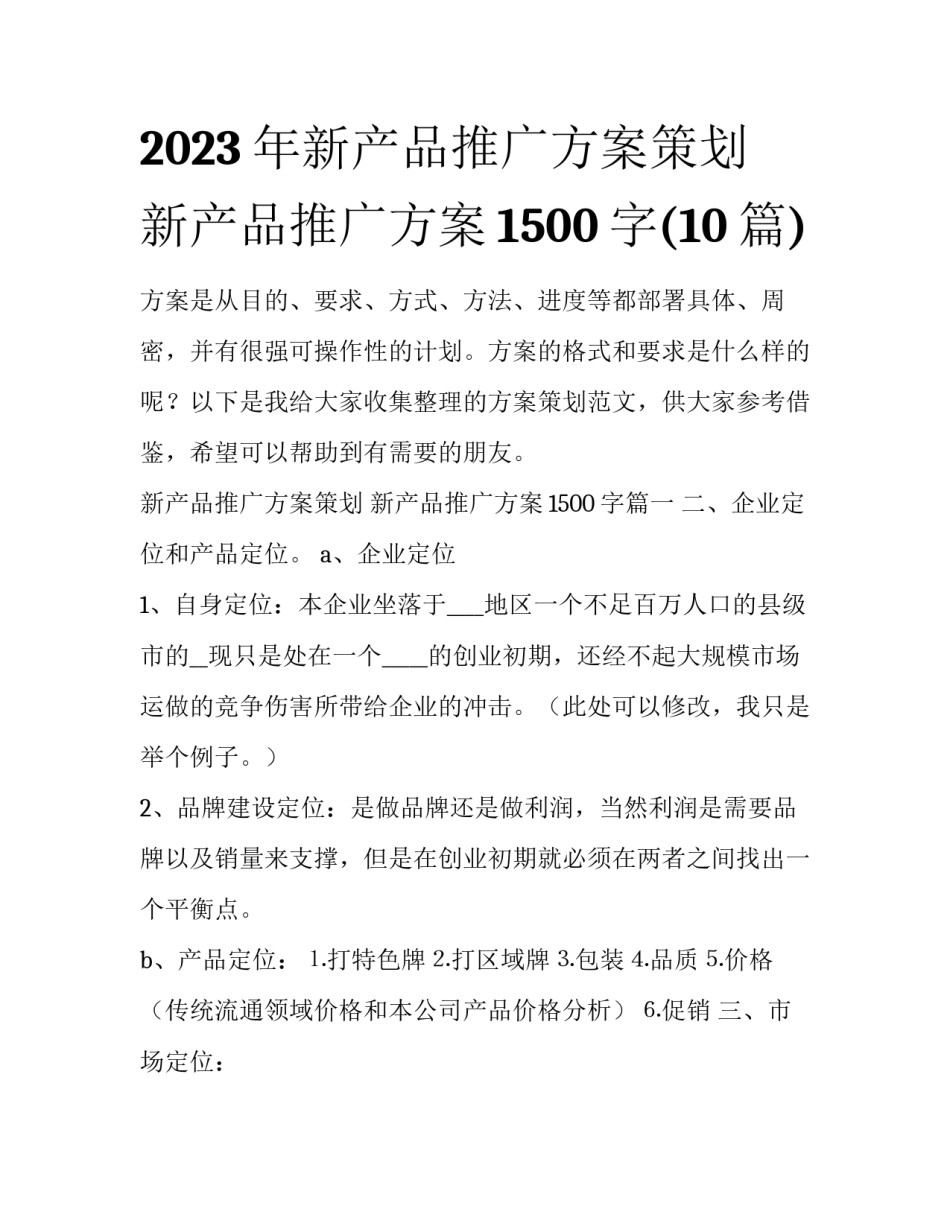 2023年新产品推广方案策划 新产品推广方案1500字(10篇)

方案是从目的、要求、方式、方法、进度等都部署具体、周密，并有很强可操作性的计划。方案的格式和要求是什么样的呢？以下是我给大家收集整理的方案策划范文，供大家参考借鉴，希望可以帮助到有需要的朋友。

新产品推广方案策划 新产品推广方案1500字篇一 二、企业定位和产品定位。 a、企业定位

1、自身定位：本企业坐落于___地区一个不足百万人口的县级市的_现只是处在一个____的创业初期，还经不起大规模市场运做的竞争伤害所带给企业的冲击。（此处可以修改，我只是举个例子。）

2、品牌建设定位：是做品牌还是做利润，当然利润是需要品牌以及销量来支撑，但是在创业初期就必须在两者之间找出一个平衡点。

b、产品定位： 1.打特色牌 2.打区域牌 3.包装 4.品质 5.价格（传统流通领域价格和本公司产品价格分析） 6.促销 三、市场定位：